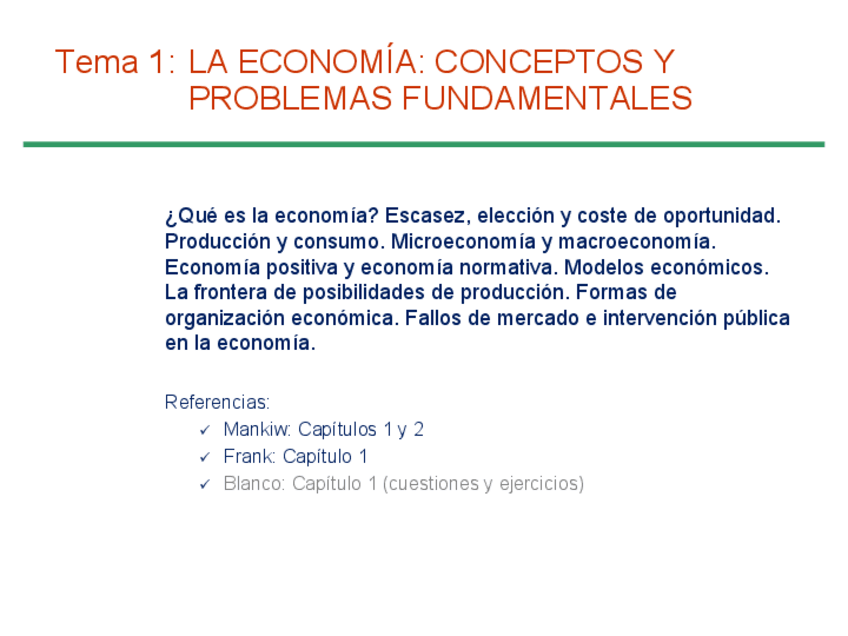 Tema 1: LA ECONOMÍA: CONCEPTOS Y PROBLEMAS FUNDAMENTALES

¿Qué es la economía? Escasez, elección y coste de oportunidad. Producción y consumo. Microeconomía y macroeconomía. Economía positiva y economía normativa. Modelos económicos. La frontera de posibilidades de producción. Formas de organización económica. Fallos de mercado e intervención pública en la economía.

Referencias:
✓ Mankiw: Capítulos 1 y 2
✓ Frank: Capítulo 1
✓ Blanco: Capítulo 1 (cuestiones y ejercicios)